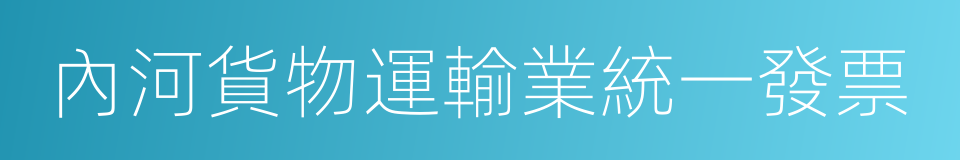 內河貨物運輸業統一發票